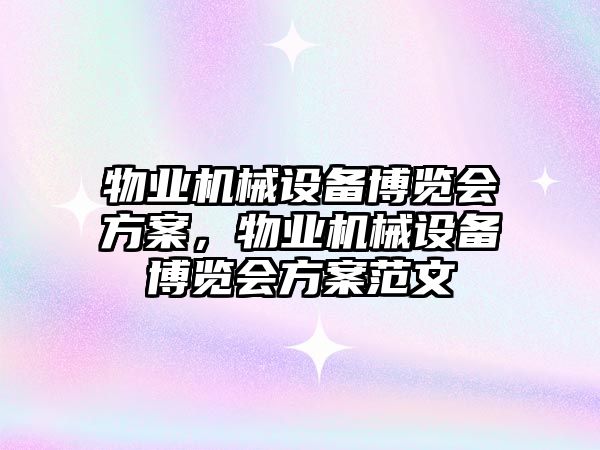 物业机械设备博览会方案，物业机械设备博览会方案范文